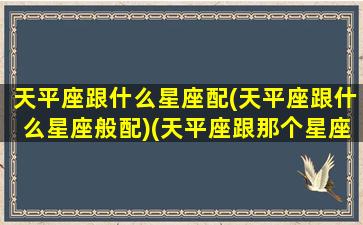 天平座跟什么星座配(天平座跟什么星座般配)(天平座跟那个星座